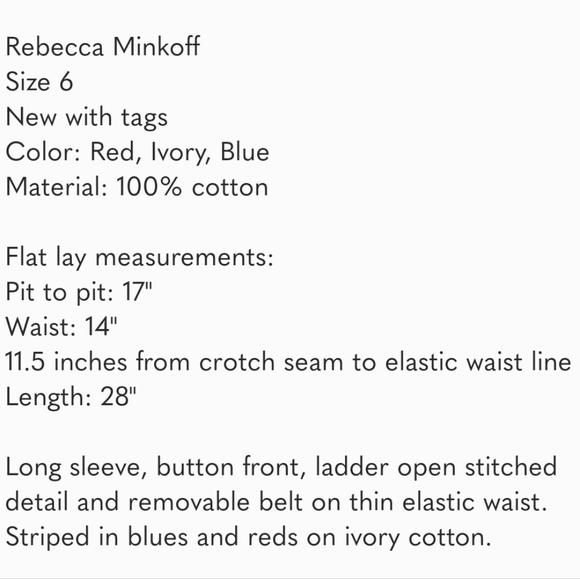 Rebecca Minkoff
Size 6
New with tags
Color: Red, Ivory, Blue
Material: 100% cotton

Flat lay measurements:
Pit to pit: 17"
Waist: 14"
11.5 inches from crotch seam to elastic waist line
Length: 28"

Long sleeve, button front, ladder open stitched detail and removable belt on thin elastic waist. Striped in blues and reds on ivory cotton.